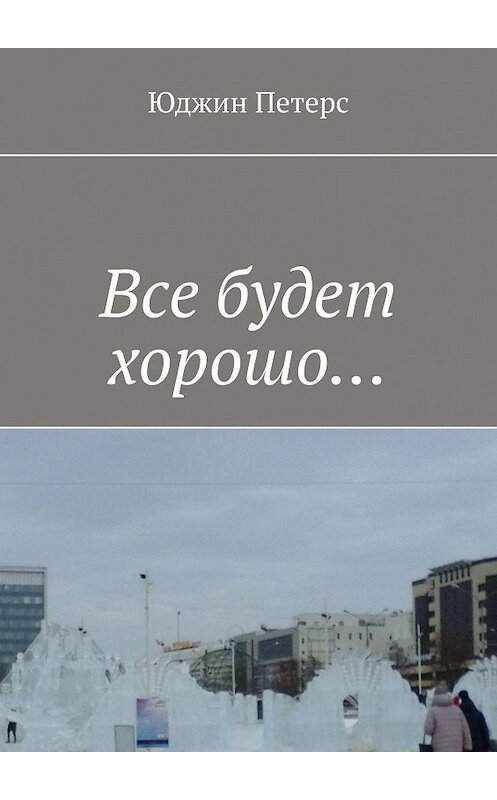 Юджин Петерс

Все будет хорошо…